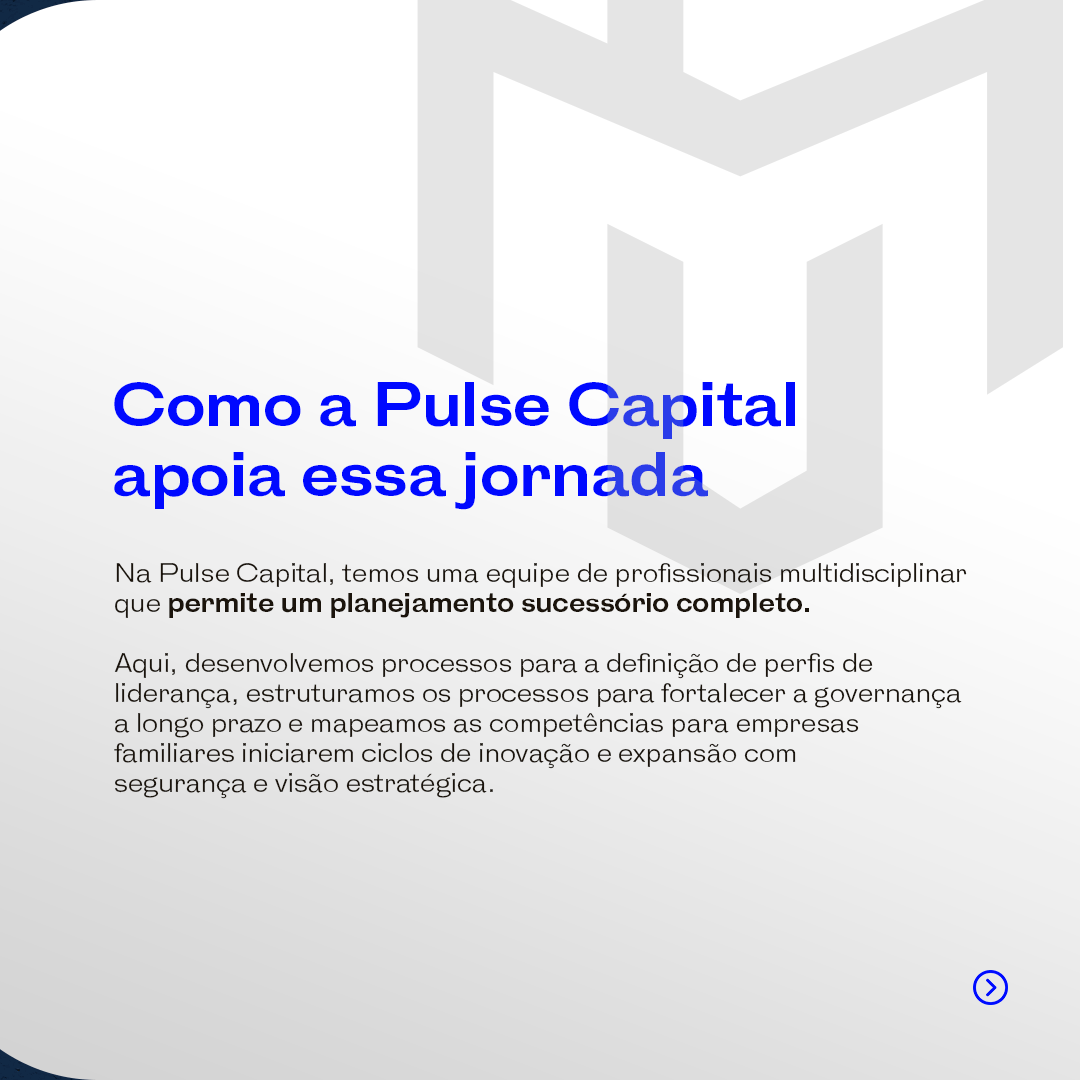 Como a Pulse Capital apoia essa jornada

Na Pulse Capital, temos uma equipe de profissionais multidisciplinar que permite um planejamento sucessório completo.

Aqui, desenvolvemos processos para a definição de perfis de liderança, estruturamos os processos para fortalecer a governança a longo prazo e mapeamos as competências para empresas familiares iniciarem ciclos de inovação e expansão com segurança e visão estratégica.